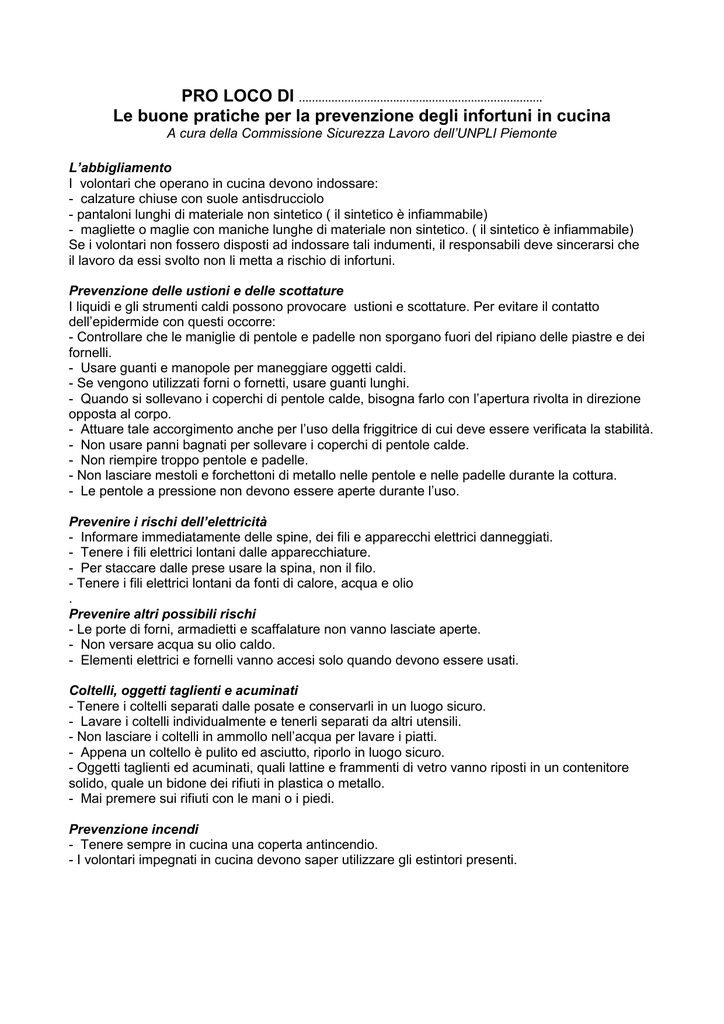 PRO LOCO DI ........................................................................

Le buone pratiche per la prevenzione degli infortuni in cucina

A cura della Commissione Sicurezza Lavoro dell'UNPLI Piemonte

L'abbigliamento
I volontari che operano in cucina devono indossare:
- calzature chiuse con suole antisdrucciolo
- pantaloni lunghi di materiale non sintetico ( il sintetico è infiammabile)
- magliette o maglie con maniche lunghe di materiale non sintetico. ( il sintetico è infiammabile)
Se i volontari non fossero disposti ad indossare tali indumenti, il responsabili deve sincerarsi che il lavoro da essi svolto non li metta a rischio di infortuni.

Prevenzione delle ustioni e delle scottature
I liquidi e gli strumenti caldi possono provocare ustioni e scottature. Per evitare il contatto dell'epidermide con questi occorre:
- Controllare che le maniglie di pentole e padelle non sporgano fuori del ripiano delle piastre e dei fornelli.
- Usare guanti e manopole per maneggiare oggetti caldi.
- Se vengono utilizzati forni o fornetti, usare guanti lunghi.
- Quando si sollevano i coperchi di pentole calde, bisogna farlo con l'apertura rivolta in direzione opposta al corpo.
- Attuare tale accorgimento anche per l'uso della friggitrice di cui deve essere verificata la stabilità.
- Non usare panni bagnati per sollevare i coperchi di pentole calde.
- Non riempire troppo pentole e padelle.
- Non lasciare mestoli e forchettoni di metallo nelle pentole e nelle padelle durante la cottura.
- Le pentole a pressione non devono essere aperte durante l'uso.

Prevenire i rischi dell'elettricità
- Informare immediatamente delle spine, dei fili e apparecchi elettrici danneggiati.
- Tenere i fili elettrici lontani dalle apparecchiature.
- Per staccare dalle prese usare la spina, non il filo.
- Tenere i fili elettrici lontani da fonti di calore, acqua e olio
.
Prevenire altri possibili rischi
- Le porte di forni, armadietti e scaffalature non vanno lasciate aperte.
- Non versare acqua su olio caldo.
- Elementi elettrici e fornelli vanno accesi solo quando devono essere usati.

Coltelli, oggetti taglienti e acuminati
- Tenere i coltelli separati dalle posate e conservarli in un luogo sicuro.
- Lavare i coltelli individualmente e tenerli separati da altri utensili.
- Non lasciare i coltelli in ammollo nell'acqua per lavare i piatti.
- Appena un coltello è pulito ed asciutto, riporlo in luogo sicuro.
- Oggetti taglienti ed acuminati, quali lattine e frammenti di vetro vanno riposti in un contenitore solido, quale un bidone dei rifiuti in plastica o metallo.
- Mai premere sui rifiuti con le mani o i piedi.

Prevenzione incendi
- Tenere sempre in cucina una coperta antincendio.
- I volontari impegnati in cucina devono saper utilizzare gli estintori presenti.